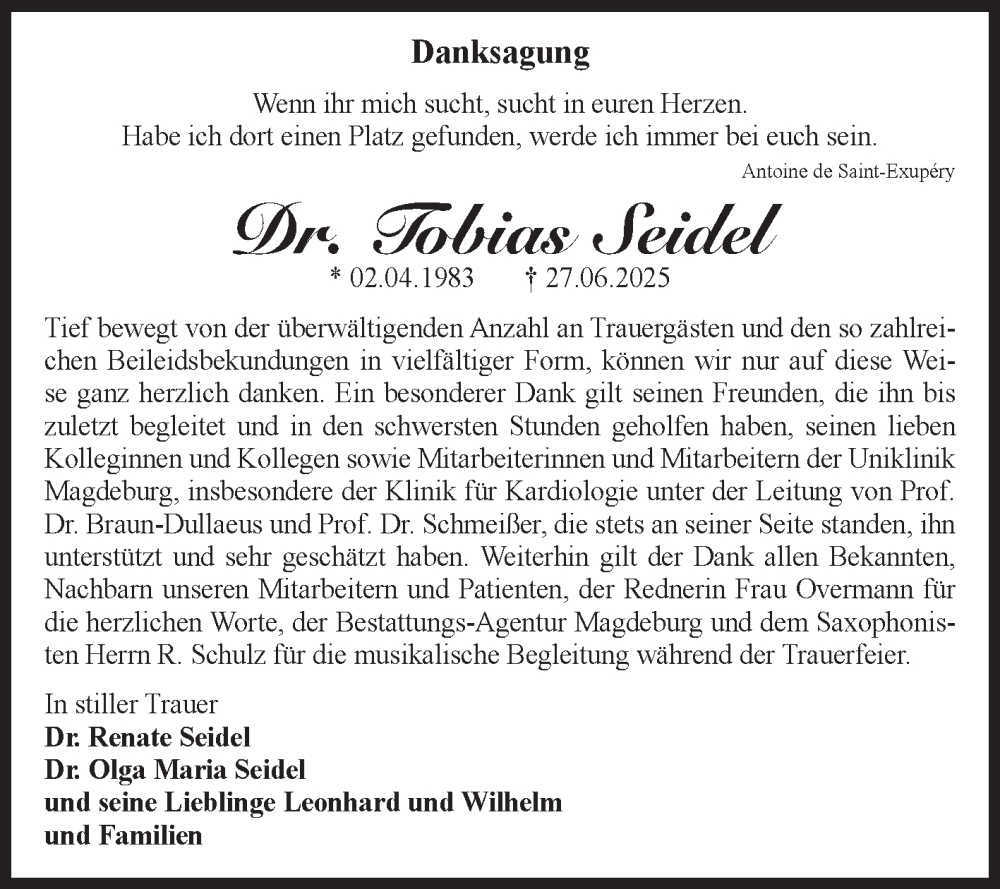 Danksagung

Wenn ihr mich sucht, sucht in euren Herzen.
Habe ich dort einen Platz gefunden, werde ich immer bei euch sein.

Antoine de Saint-Exupéry

Dr. Tobias Seidel

* 02.04.1983 † 27.06.2025

Tief bewegt von der überwältigenden Anzahl an Trauergästen und den so zahlreichen Beileidsbekundungen in vielfältiger Form, können wir nur auf diese Weise ganz herzlich danken. Ein besonderer Dank gilt seinen Freunden, die ihn bis zuletzt begleitet und in den schwersten Stunden geholfen haben, seinen lieben Kolleginnen und Kollegen sowie Mitarbeiterinnen und Mitarbeitern der Uniklinik Magdeburg, insbesondere der Klinik für Kardiologie unter der Leitung von Prof. Dr. Braun-Dullaeus und Prof. Dr. Schmeißer, die stets an seiner Seite standen, ihn unterstützt und sehr geschätzt haben. Weiterhin gilt der Dank allen Bekannten, Nachbarn unseren Mitarbeitern und Patienten, der Rednerin Frau Overmann für die herzlichen Worte, der Bestattungs-Agentur Magdeburg und dem Saxophonisten Herrn R. Schulz für die musikalische Begleitung während der Trauerfeier.

In stiller Trauer
Dr. Renate Seidel
Dr. Olga Maria Seidel
und seine Lieblinge Leonhard und Wilhelm
und Familien